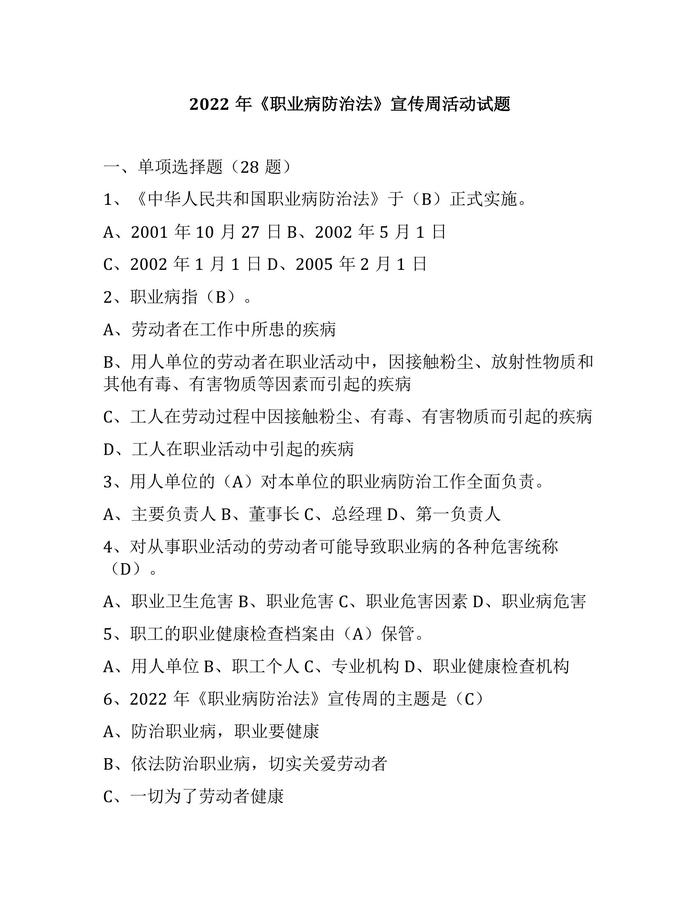 2022 年《职业病防治法》宣传周活动试题

一、单项选择题（28 题）

1、《中华人民共和国职业病防治法》于（B）正式实施。

A、2001 年 10 月 27 日 B、2002 年 5 月 1 日

C、2002 年 1 月 1 日 D、2005 年 2 月 1 日

2、职业病指（B）。

A、劳动者在工作中所患的疾病

B、用人单位的劳动者在职业活动中，因接触粉尘、放射性物质和其他有毒、有害物质等因素而引起的疾病

C、工人在劳动过程中因接触粉尘、有毒、有害物质而引起的疾病

D、工人在职业活动中引起的疾病

3、用人单位的（A）对本单位的职业病防治工作全面负责。

A、主要负责人 B、董事长 C、总经理 D、第一负责人

4、对从事职业活动的劳动者可能导致职业病的各种危害统称（D）。

A、职业卫生危害 B、职业危害 C、职业危害因素 D、职业病危害

5、职工的职业健康检查档案由（A）保管。

A、用人单位 B、职工个人 C、专业机构 D、职业健康检查机构

6、2022 年《职业病防治法》宣传周的主题是（C）

A、防治职业病，职业要健康

B、依法防治职业病，切实关爱劳动者

C、一切为了劳动者健康